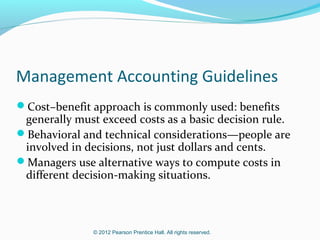 Management Accounting Guidelines

Cost–benefit approach is commonly used: benefits generally must exceed costs as a basic decision rule.

Behavioral and technical considerations—people are involved in decisions, not just dollars and cents.

Managers use alternative ways to compute costs in different decision-making situations.

© 2012 Pearson Prentice Hall. All rights reserved.